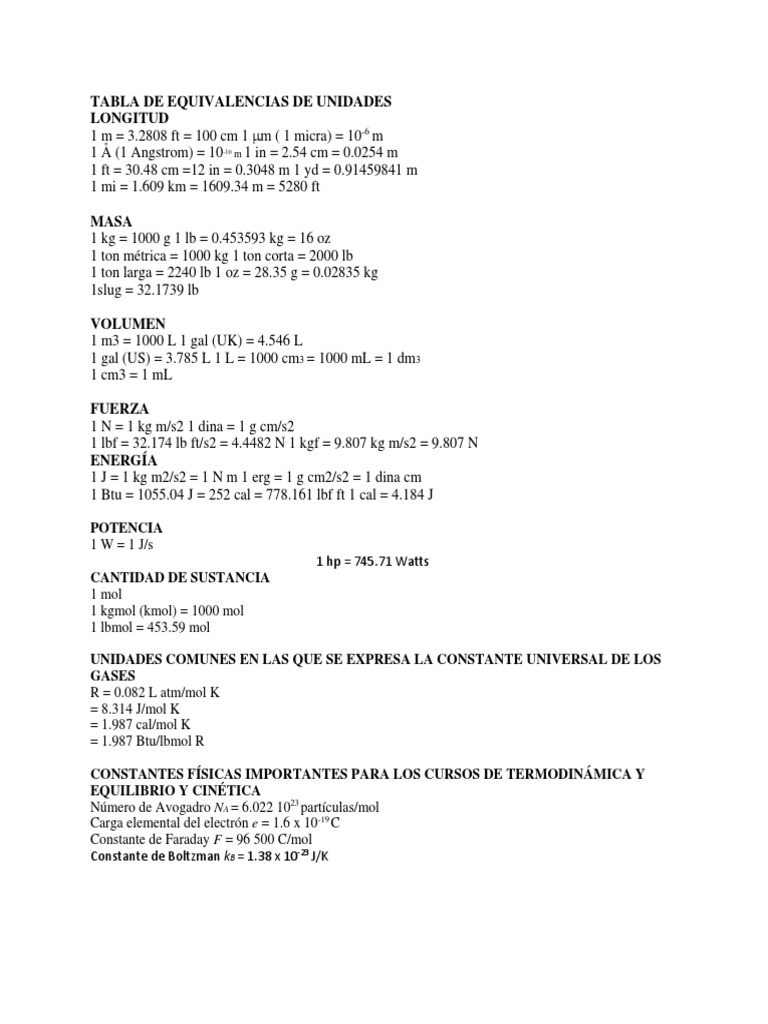 TABLA DE EQUIVALENCIAS DE UNIDADES
LONGITUD
1 m = 3.2808 ft = 100 cm 1 μm ( 1 micra) = $10^{-6}$ m
1 Å (1 Angstrom) = $10^{-10}$ m 1 in = 2.54 cm = 0.0254 m
1 ft = 30.48 cm =12 in = 0.3048 m 1 yd = 0.91459841 m
1 mi = 1.609 km = 1609.34 m = 5280 ft

MASA
1 kg = 1000 g 1 lb = 0.453593 kg = 16 oz
1 ton métrica = 1000 kg 1 ton corta = 2000 lb
1 ton larga = 2240 lb 1 oz = 28.35 g = 0.02835 kg
1slug = 32.1739 lb

VOLUMEN
1 m3 = 1000 L 1 gal (UK) = 4.546 L
1 gal (US) = 3.785 L 1 L = 1000 $cm_3$ = 1000 mL = 1 $dm_3$
1 cm3 = 1 mL

FUERZA
1 N = 1 kg m/s2 1 dina = 1 g cm/s2
1 lbf = 32.174 lb ft/s2 = 4.4482 N 1 kgf = 9.807 kg m/s2 = 9.807 N
ENERGÍA
1 J = 1 kg m2/s2 = 1 N m 1 erg = 1 g cm2/s2 = 1 dina cm
1 Btu = 1055.04 J = 252 cal = 778.161 lbf ft 1 cal = 4.184 J

POTENCIA
1 W = 1 J/s
1 hp = 745.71 Watts
CANTIDAD DE SUSTANCIA
1 mol
1 kgmol (kmol) = 1000 mol
1 lbmol = 453.59 mol

UNIDADES COMUNES EN LAS QUE SE EXPRESA LA CONSTANTE UNIVERSAL DE LOS GASES
R = 0.082 L atm/mol K
= 8.314 J/mol K
= 1.987 cal/mol K
= 1.987 Btu/lbmol R

CONSTANTES FÍSICAS IMPORTANTES PARA LOS CURSOS DE TERMODINÁMICA Y EQUILIBRIO Y CINÉTICA
Número de Avogadro $N_A$ = 6.022 $10^{23}$ partículas/mol
Carga elemental del electrón $e$ = 1.6 x $10^{-19}$ C
Constante de Faraday $F$ = 96 500 C/mol
Constante de Boltzman $k_B$ = 1.38 x $10^{-23}$ J/K